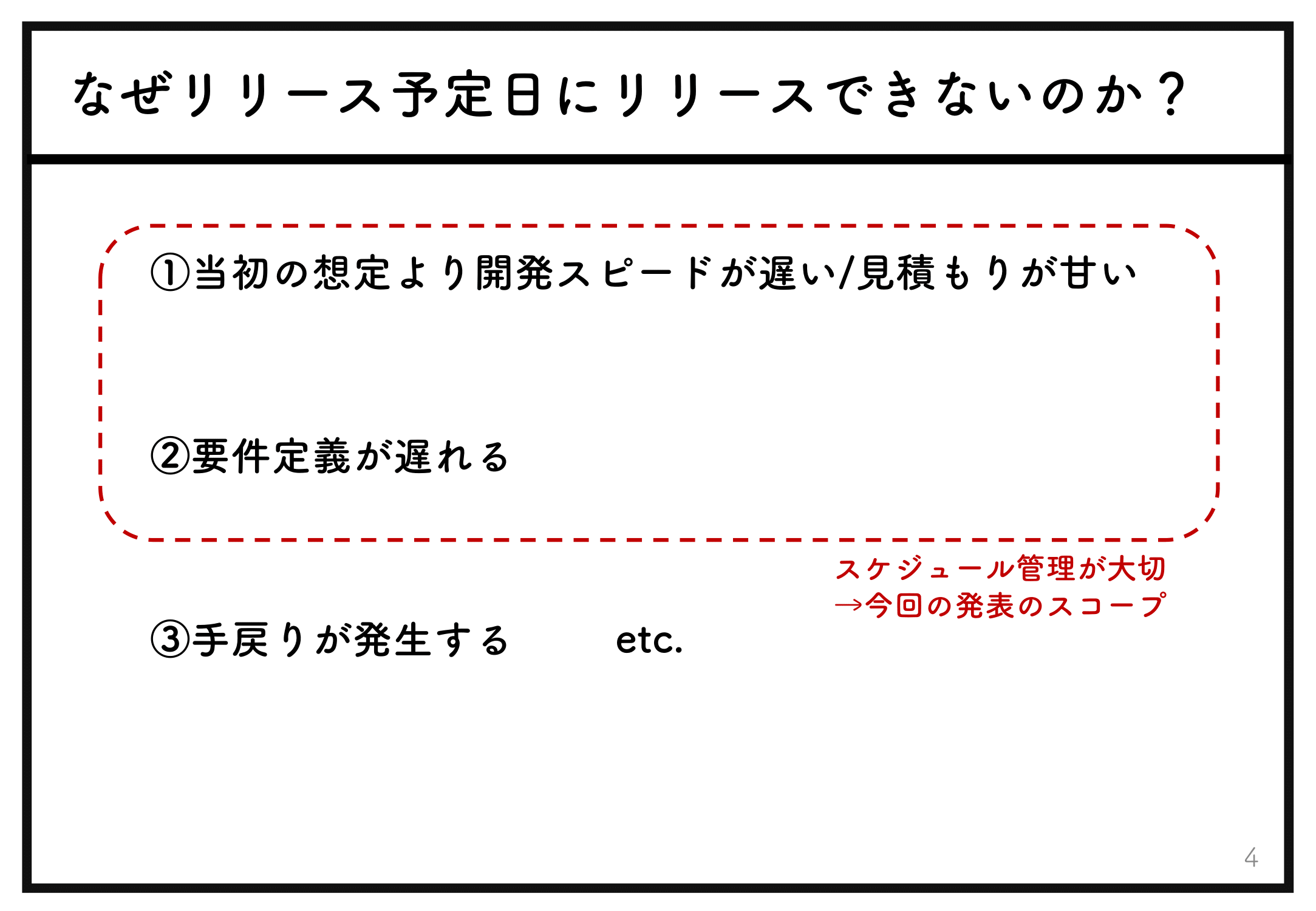 なぜリリース予定日にリリースできないのか？

①当初の想定より開発スピードが遅い/見積もりが甘い

②要件定義が遅れる

スケジュール管理が大切
→今回の発表のスコープ

③手戻りが発生する etc.

4